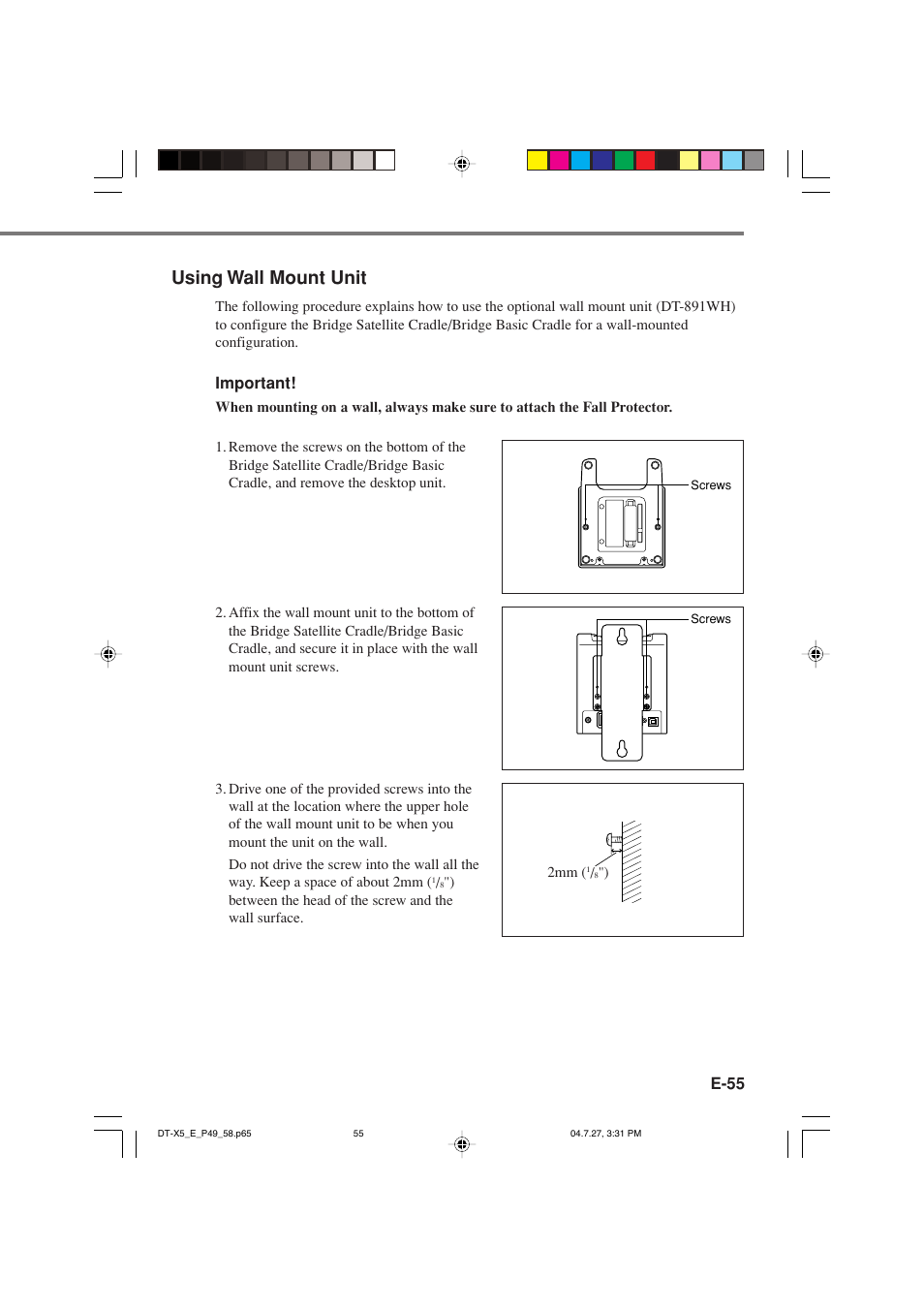 Using Wall Mount Unit

The following procedure explains how to use the optional wall mount unit (DT-891WH) to configure the Bridge Satellite Cradle/Bridge Basic Cradle for a wall-mounted configuration.

Important!

When mounting on a wall, always make sure to attach the Fall Protector.

1. Remove the screws on the bottom of the Bridge Satellite Cradle/Bridge Basic Cradle, and remove the desktop unit.

Screws

2. Affix the wall mount unit to the bottom of the Bridge Satellite Cradle/Bridge Basic Cradle, and secure it in place with the wall mount unit screws.

Screws

3. Drive one of the provided screws into the wall at the location where the upper hole of the wall mount unit to be when you mount the unit on the wall.

Do not drive the screw into the wall all the way. Keep a space of about 2mm ($^1/_8$") between the head of the screw and the wall surface.

2mm ($^1/_8$")

E-55

DT-X5_E_P49_58.p65 55 04.7.27, 3:31 PM